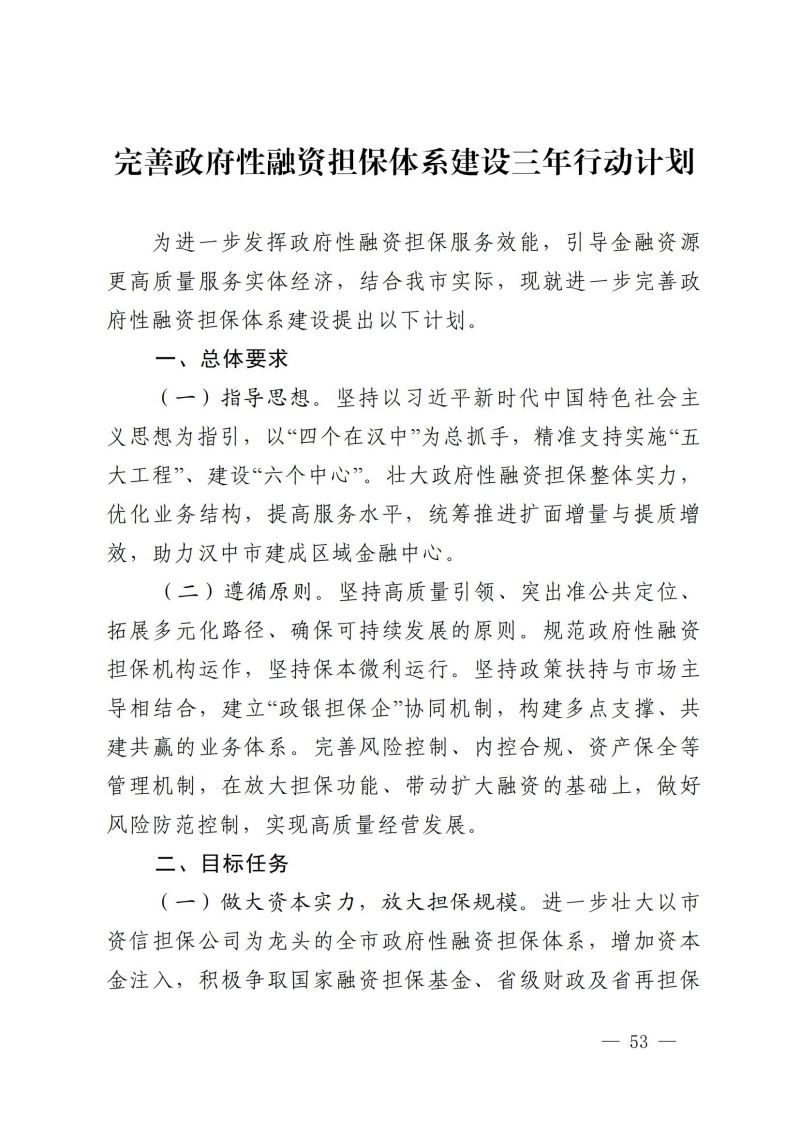 完善政府性融资担保体系建设三年行动计划

为进一步发挥政府性融资担保服务效能，引导金融资源更高质量服务实体经济，结合我市实际，现就进一步完善政府性融资担保体系建设提出以下计划。

一、总体要求

（一）指导思想。坚持以习近平新时代中国特色社会主义思想为指引，以“四个在汉中”为总抓手，精准支持实施“五大工程”、建设“六个中心”。壮大政府性融资担保整体实力，优化业务结构，提高服务水平，统筹推进扩面增量与提质增效，助力汉中市建成区域金融中心。

（二）遵循原则。坚持高质量引领、突出准公共定位、拓展多元化路径、确保可持续发展的原则。规范政府性融资担保机构运作，坚持保本微利运行。坚持政策扶持与市场主导相结合，建立“政银担保企”协同机制，构建多点支撑、共建共赢的业务体系。完善风险控制、内控合规、资产保全等管理机制，在放大担保功能、带动扩大融资的基础上，做好风险防范控制，实现高质量经营发展。

二、目标任务

（一）做大资本实力，放大担保规模。进一步壮大以市资信担保公司为龙头的全市政府性融资担保体系，增加资本金注入，积极争取国家融资担保基金、省级财政及省再担保

— 53 —